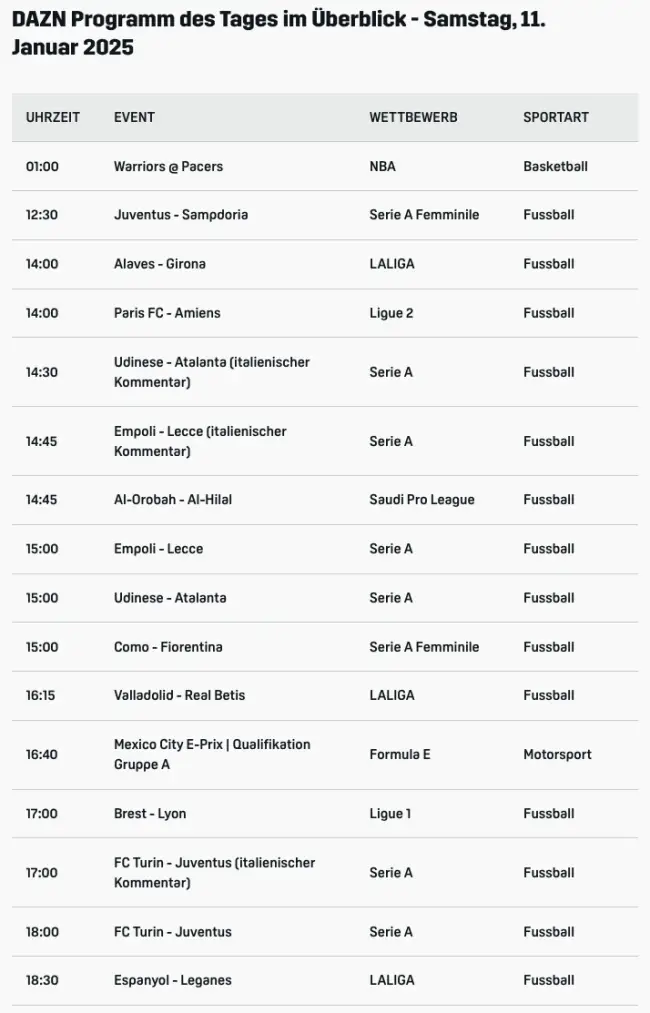 DAZN Programm des Tages im Überblick - Samstag, 11. Januar 2025

| UHRZEIT | EVENT | WETTBEWERB | SPORTART |
|---|---|---|---|
| 01:00 | Warriors @ Pacers | NBA | Basketball |
| 12:30 | Juventus - Sampdoria | Serie A Femminile | Fussball |
| 14:00 | Alaves - Girona | LALIGA | Fussball |
| 14:00 | Paris FC - Amiens | Ligue 2 | Fussball |
| 14:30 | Udinese - Atalanta (italienischer Kommentar) | Serie A | Fussball |
| 14:45 | Empoli - Lecce (italienischer Kommentar) | Serie A | Fussball |
| 14:45 | Al-Orobah - Al-Hilal | Saudi Pro League | Fussball |
| 15:00 | Empoli - Lecce | Serie A | Fussball |
| 15:00 | Udinese - Atalanta | Serie A | Fussball |
| 15:00 | Como - Fiorentina | Serie A Femminile | Fussball |
| 16:15 | Valladolid - Real Betis | LALIGA | Fussball |
| 16:40 | Mexico City E-Prix \| Qualifikation Gruppe A | Formula E | Motorsport |
| 17:00 | Brest - Lyon | Ligue 1 | Fussball |
| 17:00 | FC Turin - Juventus (italienischer Kommentar) | Serie A | Fussball |
| 18:00 | FC Turin - Juventus | Serie A | Fussball |
| 18:30 | Espanyol - Leganes | LALIGA | Fussball |